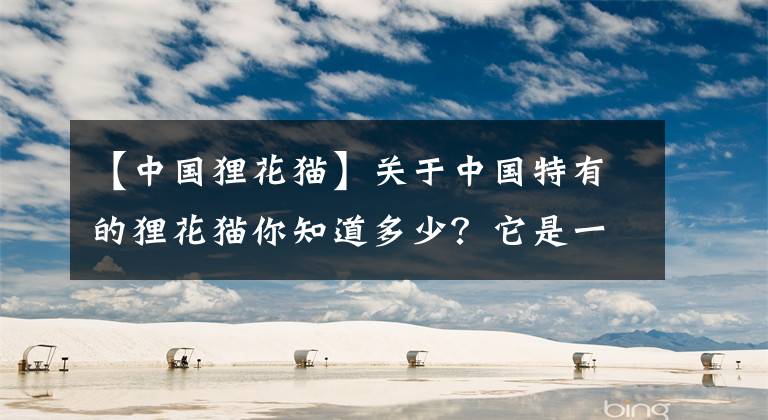 【中国狸花猫】关于中国特有的狸花猫你知道多少？它是一

bing